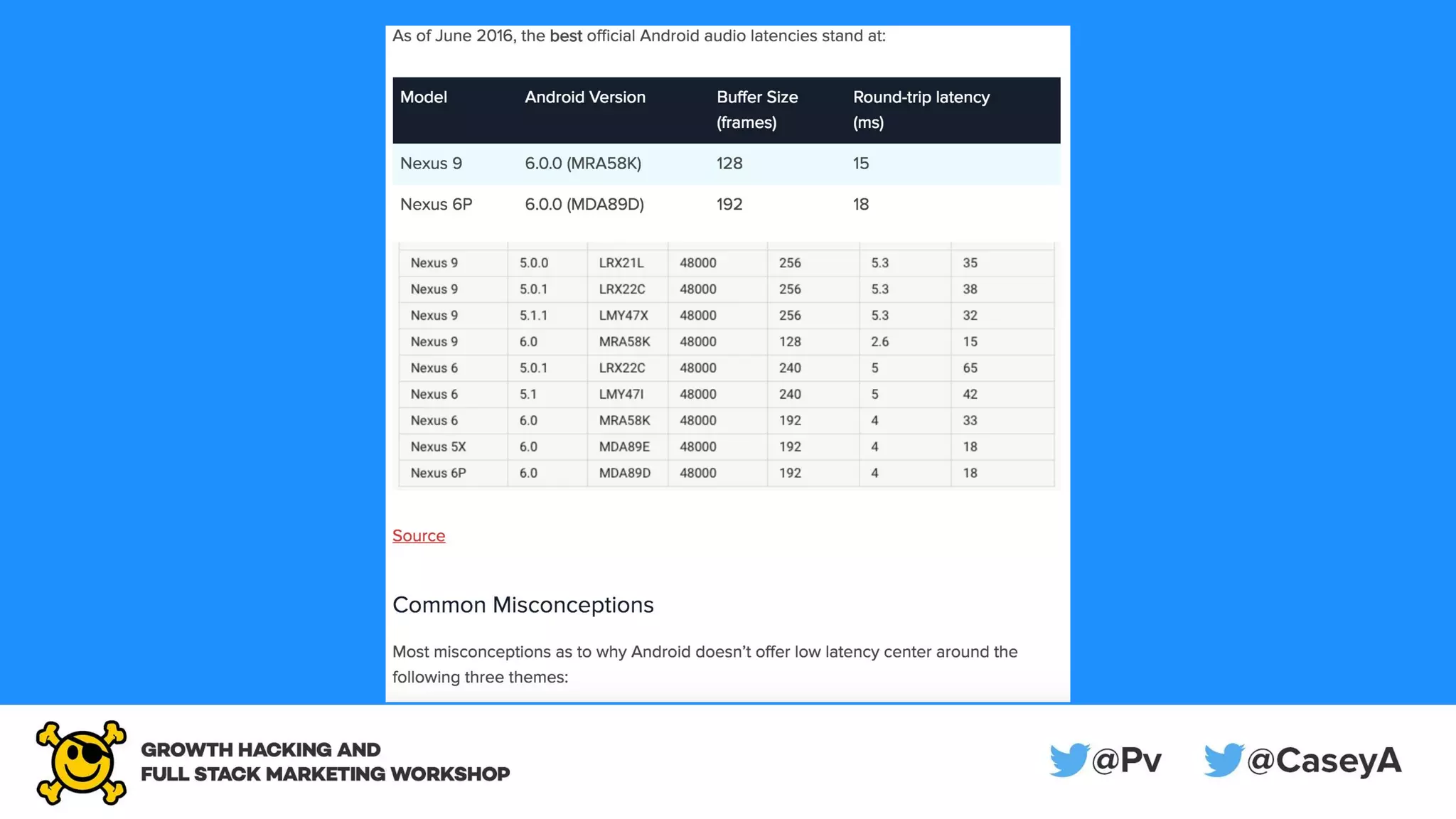 As of June 2016, the best official Android audio latencies stand at:

| Model | Android Version | Buffer Size (frames) | Round-trip latency (ms) |
|---|---|---|---|
| Nexus 9 | 6.0.0 (MRA58K) | 128 | 15 |
| Nexus 6P | 6.0.0 (MDA89D) | 192 | 18 |

| | | | | | | |
|---|---|---|---|---|---|---|
| Nexus 9 | 5.0.0 | LRX21L | 48000 | 256 | 5.3 | 35 |
| Nexus 9 | 5.0.1 | LRX22C | 48000 | 256 | 5.3 | 38 |
| Nexus 9 | 5.1.1 | LMY47X | 48000 | 256 | 5.3 | 32 |
| Nexus 9 | 6.0 | MRA58K | 48000 | 128 | 2.6 | 15 |
| Nexus 6 | 5.0.1 | LRX22C | 48000 | 240 | 5 | 65 |
| Nexus 6 | 5.1 | LMY47I | 48000 | 240 | 5 | 42 |
| Nexus 6 | 6.0 | MRA58K | 48000 | 192 | 4 | 33 |
| Nexus 5X | 6.0 | MDA89E | 48000 | 192 | 4 | 18 |
| Nexus 6P | 6.0 | MDA89D | 48000 | 192 | 4 | 18 |

Source

Common Misconceptions

Most misconceptions as to why Android doesn't offer low latency center around the following three themes:

GROWTH HACKING AND
FULL STACK MARKETING WORKSHOP

@Pv @CaseyA